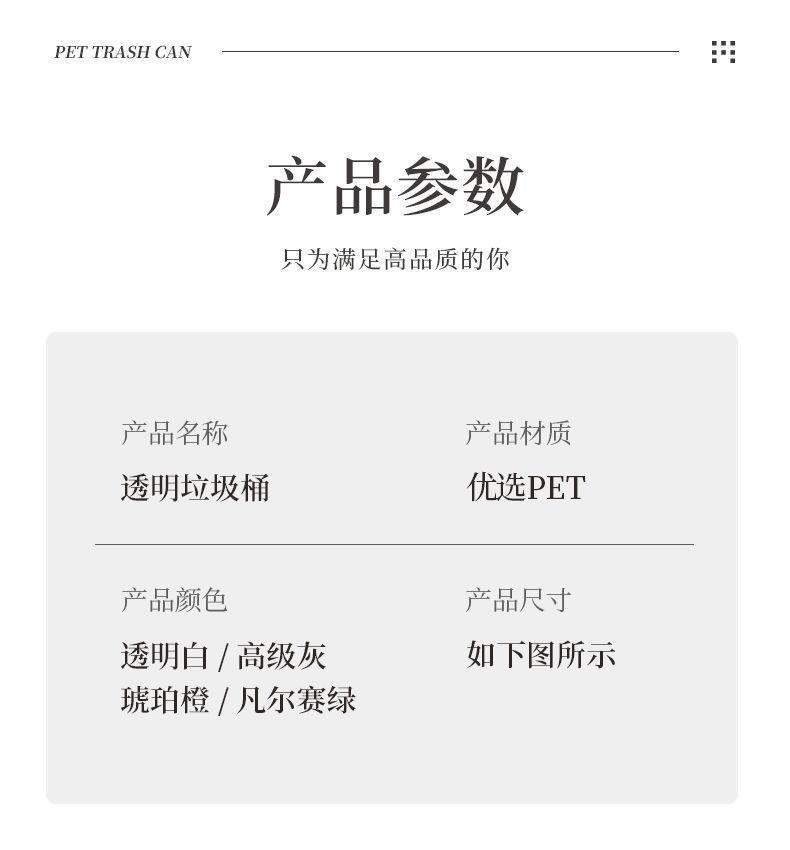 PET TRASH CAN

产品参数

只为满足高品质的你

产品名称

透明垃圾桶

产品材质

优选PET

产品颜色

透明白 / 高级灰
琥珀橙 / 凡尔赛绿

产品尺寸

如下图所示